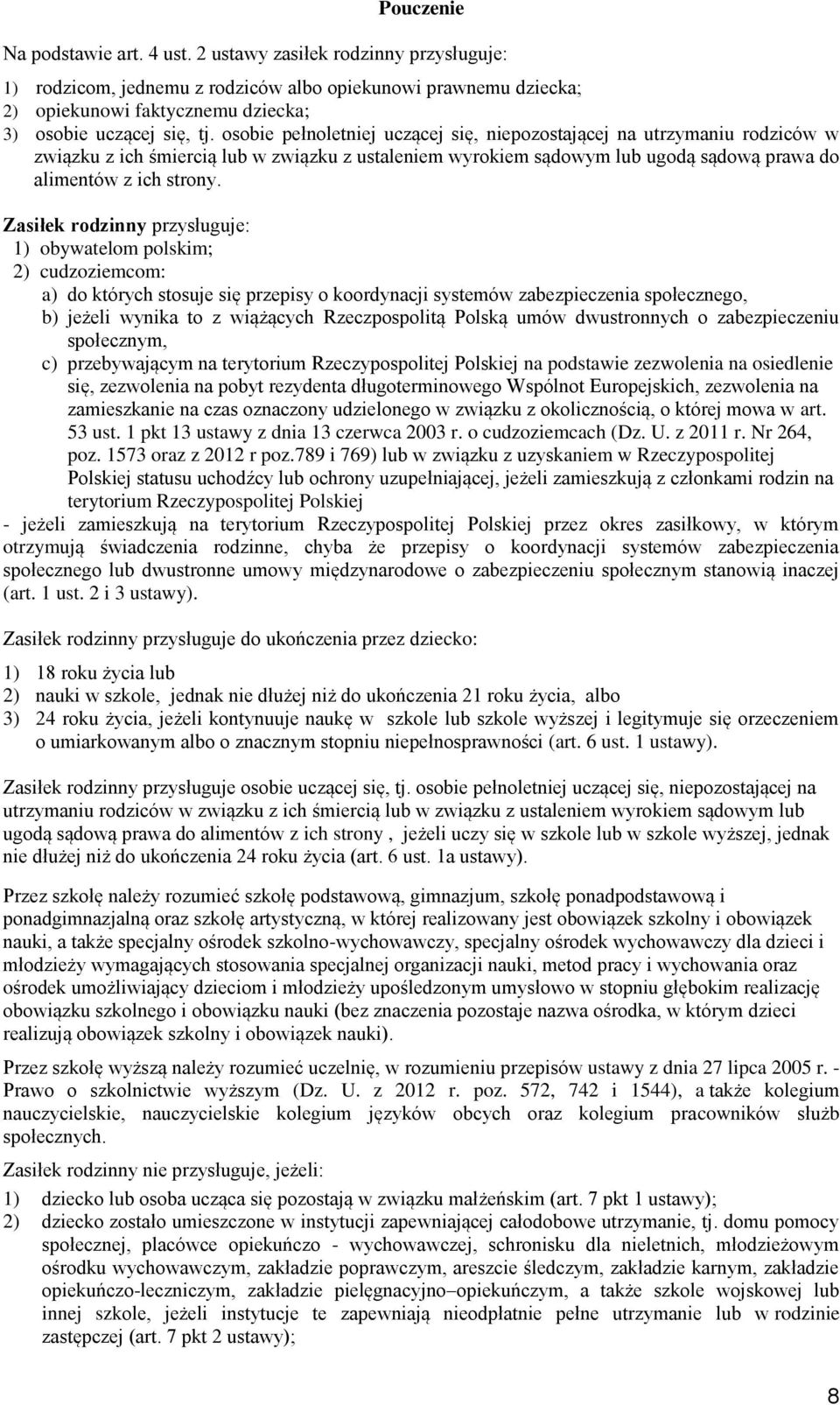 Pouczenie

Na podstawie art. 4 ust. 2 ustawy zasiłek rodzinny przysługuje:

1) rodzicom, jednemu z rodziców albo opiekunowi prawnemu dziecka;
2) opiekunowi faktycznemu dziecka;
3) osobie uczącej się, tj. osobie pełnoletniej uczącej się, niepozostającej na utrzymaniu rodziców w związku z ich śmiercią lub w związku z ustaleniem wyrokiem sądowym lub ugodą sądową prawa do alimentów z ich strony.

Zasiłek rodzinny przysługuje:
1) obywatelom polskim;
2) cudzoziemcom:
a) do których stosuje się przepisy o koordynacji systemów zabezpieczenia społecznego,
b) jeżeli wynika to z wiążących Rzeczpospolitą Polską umów dwustronnych o zabezpieczeniu społecznym,
c) przebywającym na terytorium Rzeczypospolitej Polskiej na podstawie zezwolenia na osiedlenie się, zezwolenia na pobyt rezydenta długoterminowego Wspólnot Europejskich, zezwolenia na zamieszkanie na czas oznaczony udzielonego w związku z okolicznością, o której mowa w art. 53 ust. 1 pkt 13 ustawy z dnia 13 czerwca 2003 r. o cudzoziemcach (Dz. U. z 2011 r. Nr 264, poz. 1573 oraz z 2012 r poz.789 i 769) lub w związku z uzyskaniem w Rzeczypospolitej Polskiej statusu uchodźcy lub ochrony uzupełniającej, jeżeli zamieszkują z członkami rodzin na terytorium Rzeczypospolitej Polskiej
- jeżeli zamieszkują na terytorium Rzeczypospolitej Polskiej przez okres zasiłkowy, w którym otrzymują świadczenia rodzinne, chyba że przepisy o koordynacji systemów zabezpieczenia społecznego lub dwustronne umowy międzynarodowe o zabezpieczeniu społecznym stanowią inaczej (art. 1 ust. 2 i 3 ustawy).

Zasiłek rodzinny przysługuje do ukończenia przez dziecko:

1) 18 roku życia lub
2) nauki w szkole, jednak nie dłużej niż do ukończenia 21 roku życia, albo
3) 24 roku życia, jeżeli kontynuuje naukę w szkole lub szkole wyższej i legitymuje się orzeczeniem o umiarkowanym albo o znacznym stopniu niepełnosprawności (art. 6 ust. 1 ustawy).

Zasiłek rodzinny przysługuje osobie uczącej się, tj. osobie pełnoletniej uczącej się, niepozostającej na utrzymaniu rodziców w związku z ich śmiercią lub w związku z ustaleniem wyrokiem sądowym lub ugodą sądową prawa do alimentów z ich strony , jeżeli uczy się w szkole lub w szkole wyższej, jednak nie dłużej niż do ukończenia 24 roku życia (art. 6 ust. 1a ustawy).

Przez szkołę należy rozumieć szkołę podstawową, gimnazjum, szkołę ponadpodstawową i ponadgimnazjalną oraz szkołę artystyczną, w której realizowany jest obowiązek szkolny i obowiązek nauki, a także specjalny ośrodek szkolno-wychowawczy, specjalny ośrodek wychowawczy dla dzieci i młodzieży wymagających stosowania specjalnej organizacji nauki, metod pracy i wychowania oraz ośrodek umożliwiający dzieciom i młodzieży upośledzonym umysłowo w stopniu głębokim realizację obowiązku szkolnego i obowiązku nauki (bez znaczenia pozostaje nazwa ośrodka, w którym dzieci realizują obowiązek szkolny i obowiązek nauki).

Przez szkołę wyższą należy rozumieć uczelnię, w rozumieniu przepisów ustawy z dnia 27 lipca 2005 r. - Prawo o szkolnictwie wyższym (Dz. U. z 2012 r. poz. 572, 742 i 1544), a także kolegium nauczycielskie, nauczycielskie kolegium języków obcych oraz kolegium pracowników służb społecznych.

Zasiłek rodzinny nie przysługuje, jeżeli:

1) dziecko lub osoba ucząca się pozostają w związku małżeńskim (art. 7 pkt 1 ustawy);
2) dziecko zostało umieszczone w instytucji zapewniającej całodobowe utrzymanie, tj. domu pomocy społecznej, placówce opiekuńczo - wychowawczej, schronisku dla nieletnich, młodzieżowym ośrodku wychowawczym, zakładzie poprawczym, areszcie śledczym, zakładzie karnym, zakładzie opiekuńczo-leczniczym, zakładzie pielęgnacyjno–opiekuńczym, a także szkole wojskowej lub innej szkole, jeżeli instytucje te zapewniają nieodpłatnie pełne utrzymanie lub w rodzinie zastępczej (art. 7 pkt 2 ustawy);

8